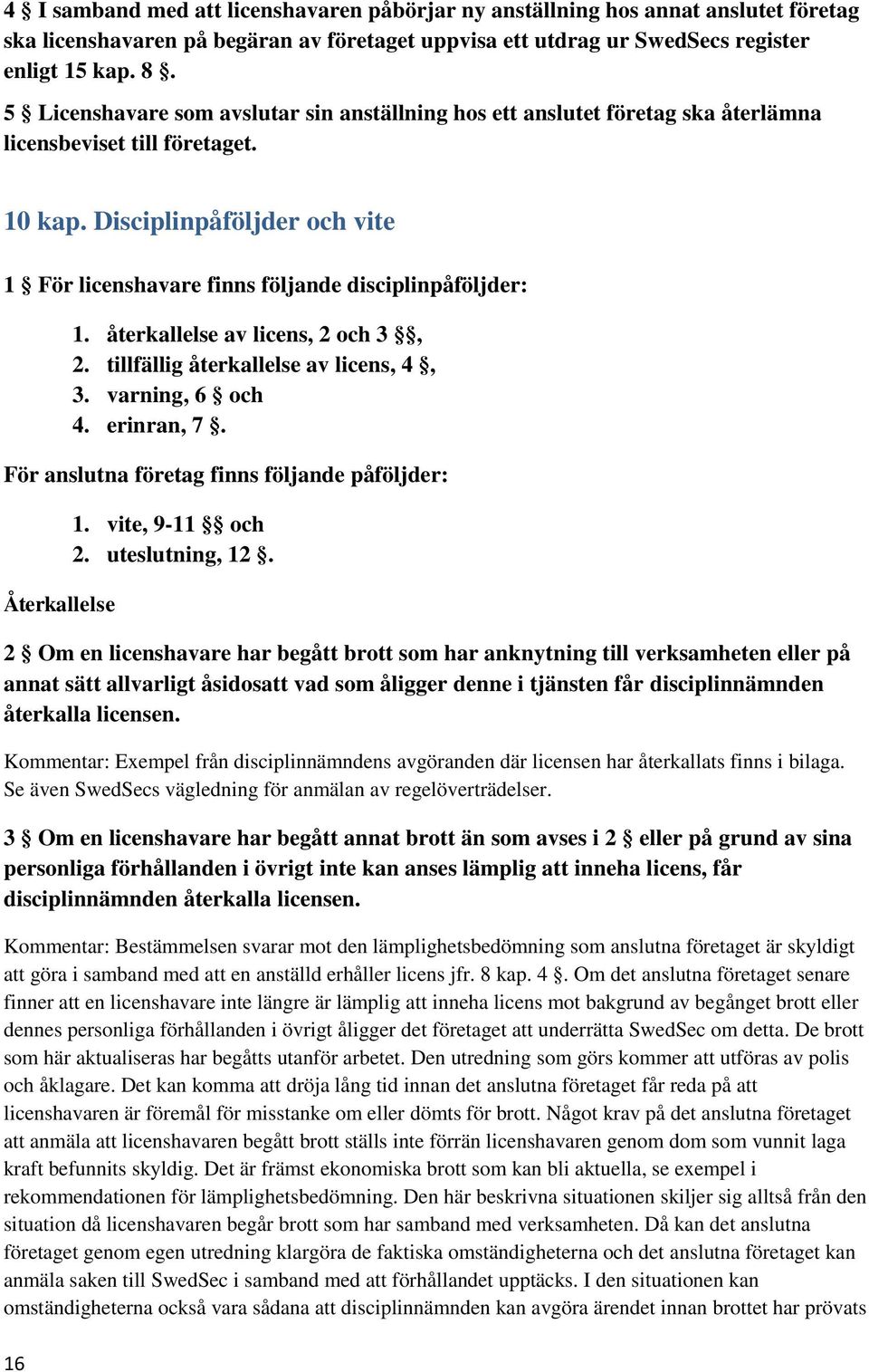 4 § I samband med att licenshavaren påbörjar ny anställning hos annat anslutet företag ska licenshavaren på begäran av företaget uppvisa ett utdrag ur SwedSecs register enligt 15 kap. 8 §.

5 § Licenshavare som avslutar sin anställning hos ett anslutet företag ska återlämna licensbeviset till företaget.

10 kap. Disciplinpåföljder och vite

1 § För licenshavare finns följande disciplinpåföljder:

1. återkallelse av licens, 2 och 3 §§,
2. tillfällig återkallelse av licens, 4 §,
3. varning, 6 § och
4. erinran, 7 §.

För anslutna företag finns följande påföljder:

1. vite, 9-11 §§ och
2. uteslutning, 12 §.

Återkallelse

2 § Om en licenshavare har begått brott som har anknytning till verksamheten eller på annat sätt allvarligt åsidosatt vad som åligger denne i tjänsten får disciplinnämnden återkalla licensen.

Kommentar: Exempel från disciplinnämndens avgöranden där licensen har återkallats finns i bilaga. Se även SwedSecs vägledning för anmälan av regelöverträdelser.

3 § Om en licenshavare har begått annat brott än som avses i 2 § eller på grund av sina personliga förhållanden i övrigt inte kan anses lämplig att inneha licens, får disciplinnämnden återkalla licensen.

Kommentar: Bestämmelsen svarar mot den lämplighetsbedömning som anslutna företaget är skyldigt att göra i samband med att en anställd erhåller licens jfr. 8 kap. 4 §. Om det anslutna företaget senare finner att en licenshavare inte längre är lämplig att inneha licens mot bakgrund av begånget brott eller dennes personliga förhållanden i övrigt åligger det företaget att underrätta SwedSec om detta. De brott som här aktualiseras har begåtts utanför arbetet. Den utredning som görs kommer att utföras av polis och åklagare. Det kan komma att dröja lång tid innan det anslutna företaget får reda på att licenshavaren är föremål för misstanke om eller dömts för brott. Något krav på det anslutna företaget att anmäla att licenshavaren begått brott ställs inte förrän licenshavaren genom dom som vunnit laga kraft befunnits skyldig. Det är främst ekonomiska brott som kan bli aktuella, se exempel i rekommendationen för lämplighetsbedömning. Den här beskrivna situationen skiljer sig alltså från den situation då licenshavaren begår brott som har samband med verksamheten. Då kan det anslutna företaget genom egen utredning klargöra de faktiska omständigheterna och det anslutna företaget kan anmäla saken till SwedSec i samband med att förhållandet upptäcks. I den situationen kan omständigheterna också vara sådana att disciplinnämnden kan avgöra ärendet innan brottet har prövats

16